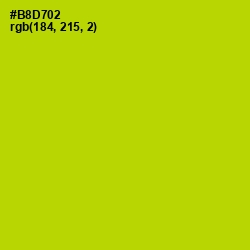 #B8D702
rgb(184, 215, 2)